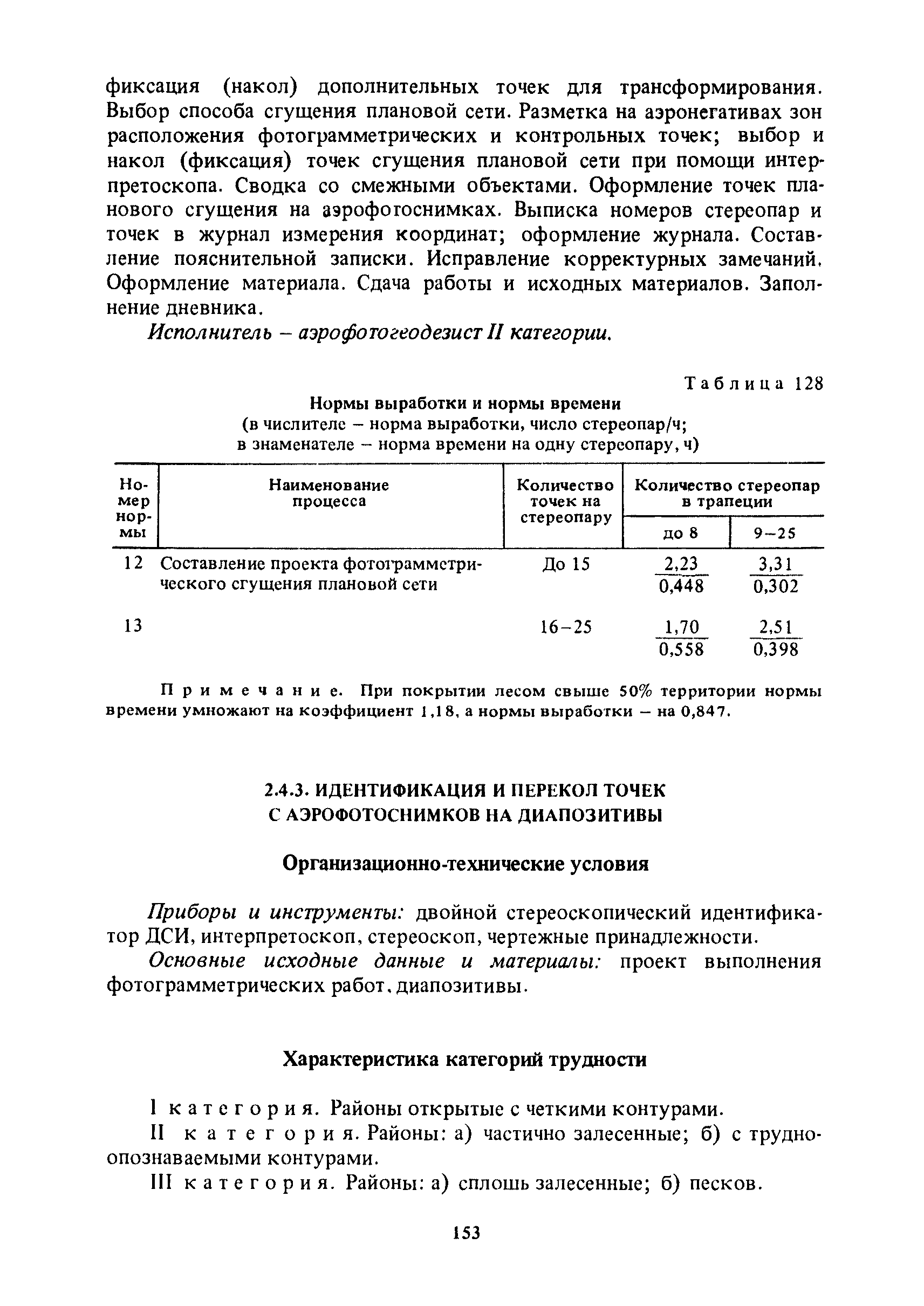 фиксация (накол) дополнительных точек для трансформирования. Выбор способа сгущения плановой сети. Разметка на аэронегативах зон расположения фотограмметрических и контрольных точек; выбор и накол (фиксация) точек сгущения плановой сети при помощи интерпретоскопа. Сводка со смежными объектами. Оформление точек планового сгущения на аэрофотоснимках. Выписка номеров стереопар и точек в журнал измерения координат; оформление журнала. Составление пояснительной записки. Исправление корректурных замечаний. Оформление материала. Сдача работы и исходных материалов. Заполнение дневника.

Исполнитель – аэрофотогеодезист II категории.

Таблица 128

Нормы выработки и нормы времени
(в числителе – норма выработки, число стереопар/ч;
в знаменателе – норма времени на одну стереопару, ч)

| Номер нормы | Наименование процесса | Количество точек на стереопару | Количество стереопар в трапеции: до 8 | Количество стереопар в трапеции: 9–25 |
|---|---|---|---|---|
| 12 | Составление проекта фотограмметрического сгущения плановой сети | До 15 | $\frac{2,23}{0,448}$ | $\frac{3,31}{0,302}$ |
| 13 | | 16–25 | $\frac{1,70}{0,558}$ | $\frac{2,51}{0,398}$ |

Примечание. При покрытии лесом свыше 50% территории нормы времени умножают на коэффициент 1,18, а нормы выработки – на 0,847.

2.4.3. ИДЕНТИФИКАЦИЯ И ПЕРЕКОЛ ТОЧЕК С АЭРОФОТОСНИМКОВ НА ДИАПОЗИТИВЫ

Организационно-технические условия

Приборы и инструменты: двойной стереоскопический идентификатор ДСИ, интерпретоскоп, стереоскоп, чертежные принадлежности.

Основные исходные данные и материалы: проект выполнения фотограмметрических работ, диапозитивы.

Характеристика категорий трудности

I категория. Районы открытые с четкими контурами.

II категория. Районы: а) частично залесенные; б) с трудноопознаваемыми контурами.

III категория. Районы: а) сплошь залесенные; б) песков.

153